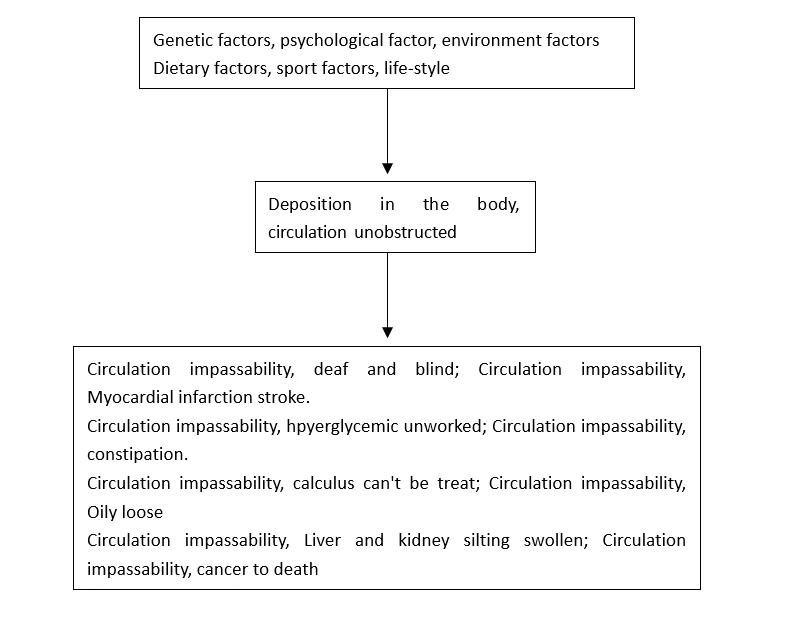 Genetic factors, psychological factor, environment factors
Dietary factors, sport factors, life-style

Deposition in the body, circulation unobstructed

Circulation impassability, deaf and blind; Circulation impassability, Myocardial infarction stroke.
Circulation impassability, hpyerglycemic unworked; Circulation impassability, constipation.
Circulation impassability, calculus can't be treat; Circulation impassability, Oily loose
Circulation impassability, Liver and kidney silting swollen; Circulation impassability, cancer to death